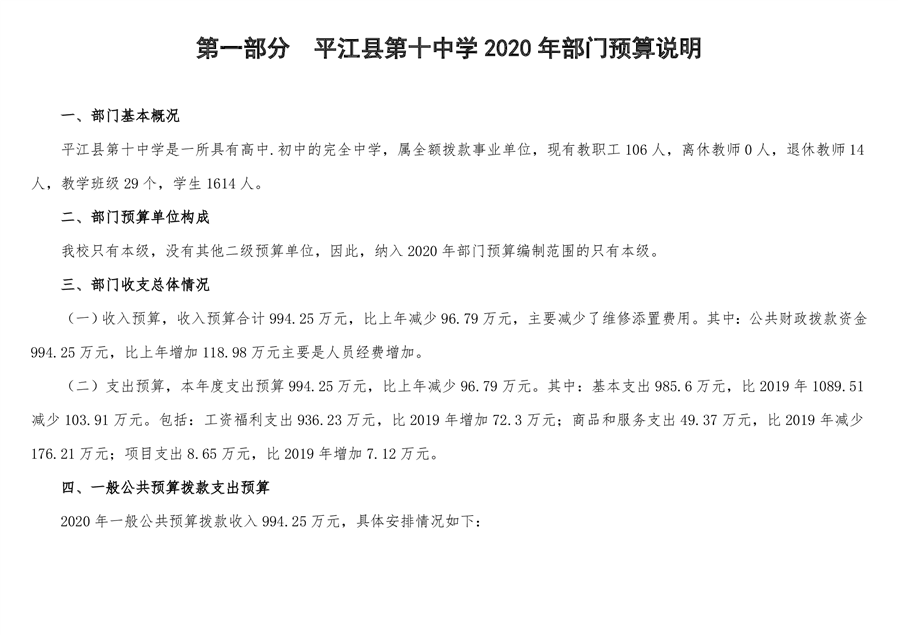 第一部分　平江县第十中学 2020 年部门预算说明

一、部门基本概况

平江县第十中学是一所具有高中.初中的完全中学，属全额拨款事业单位，现有教职工 106 人，离休教师 0 人，退休教师 14 人，教学班级 29 个，学生 1614 人。

二、部门预算单位构成

我校只有本级，没有其他二级预算单位，因此，纳入 2020 年部门预算编制范围的只有本级。

三、部门收支总体情况

（一）收入预算，收入预算合计 994.25 万元，比上年减少 96.79 万元，主要减少了维修添置费用。其中：公共财政拨款资金 994.25 万元，比上年增加 118.98 万元主要是人员经费增加。

（二）支出预算，本年度支出预算 994.25 万元，比上年减少 96.79 万元。其中：基本支出 985.6 万元，比 2019 年 1089.51 减少 103.91 万元。包括：工资福利支出 936.23 万元，比 2019 年增加 72.3 万元；商品和服务支出 49.37 万元，比 2019 年减少 176.21 万元；项目支出 8.65 万元，比 2019 年增加 7.12 万元。

四、一般公共预算拨款支出预算

2020 年一般公共预算拨款收入 994.25 万元，具体安排情况如下：